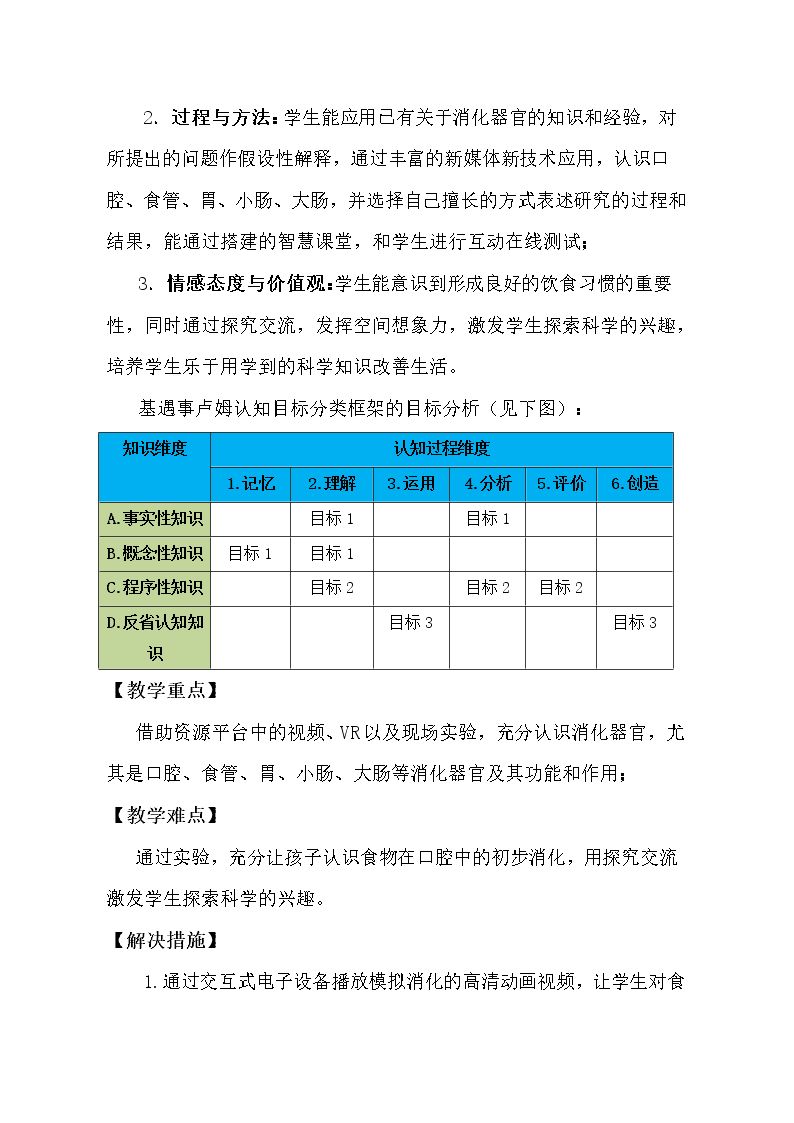 2.过程与方法:学生能应用已有关于消化器官的知识和经验，对所提出的问题作假设性解释，通过丰富的新媒体新技术应用，认识口腔、食管、胃、小肠、大肠，并选择自己擅长的方式表述研究的过程和结果，能通过搭建的智慧课堂，和学生进行互动在线测试;

3.情感态度与价值观:学生能意识到形成良好的饮食习惯的重要性，同时通过探究交流，发挥空间想象力，激发学生探索科学的兴趣，培养学生乐于用学到的科学知识改善生活。

基遇事卢姆认知目标分类框架的目标分析（见下图）：

| 知识维度 | 认知过程维度 | | | | | |
|---|---|---|---|---|---|---|
| | 1.记忆 | 2.理解 | 3.运用 | 4.分析 | 5.评价 | 6.创造 |
| A.事实性知识 | | 目标1 | | 目标1 | | |
| B.概念性知识 | 目标1 | 目标1 | | | | |
| C.程序性知识 | | 目标2 | | 目标2 | 目标2 | |
| D.反省认知知识 | | | 目标3 | | | 目标3 |

【教学重点】

借助资源平台中的视频、VR以及现场实验，充分认识消化器官，尤其是口腔、食管、胃、小肠、大肠等消化器官及其功能和作用;

【教学难点】

通过实验，充分让孩子认识食物在口腔中的初步消化，用探究交流激发学生探索科学的兴趣。

【解决措施】

1.通过交互式电子设备播放模拟消化的高清动画视频，让学生对食